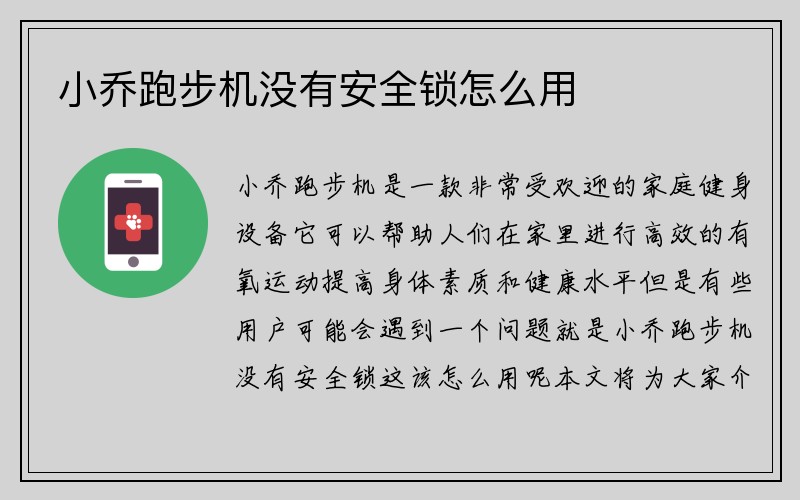 小乔跑步机没有安全锁怎么用

小乔跑步机是一款非常受欢迎的家庭健身设备它可以帮助人们在家里进行高效的有氧运动提高身体素质和健康水平但是有些用户可能会遇到一个问题就是小乔跑步机没有安全锁这该怎么用呢本文将为大家介